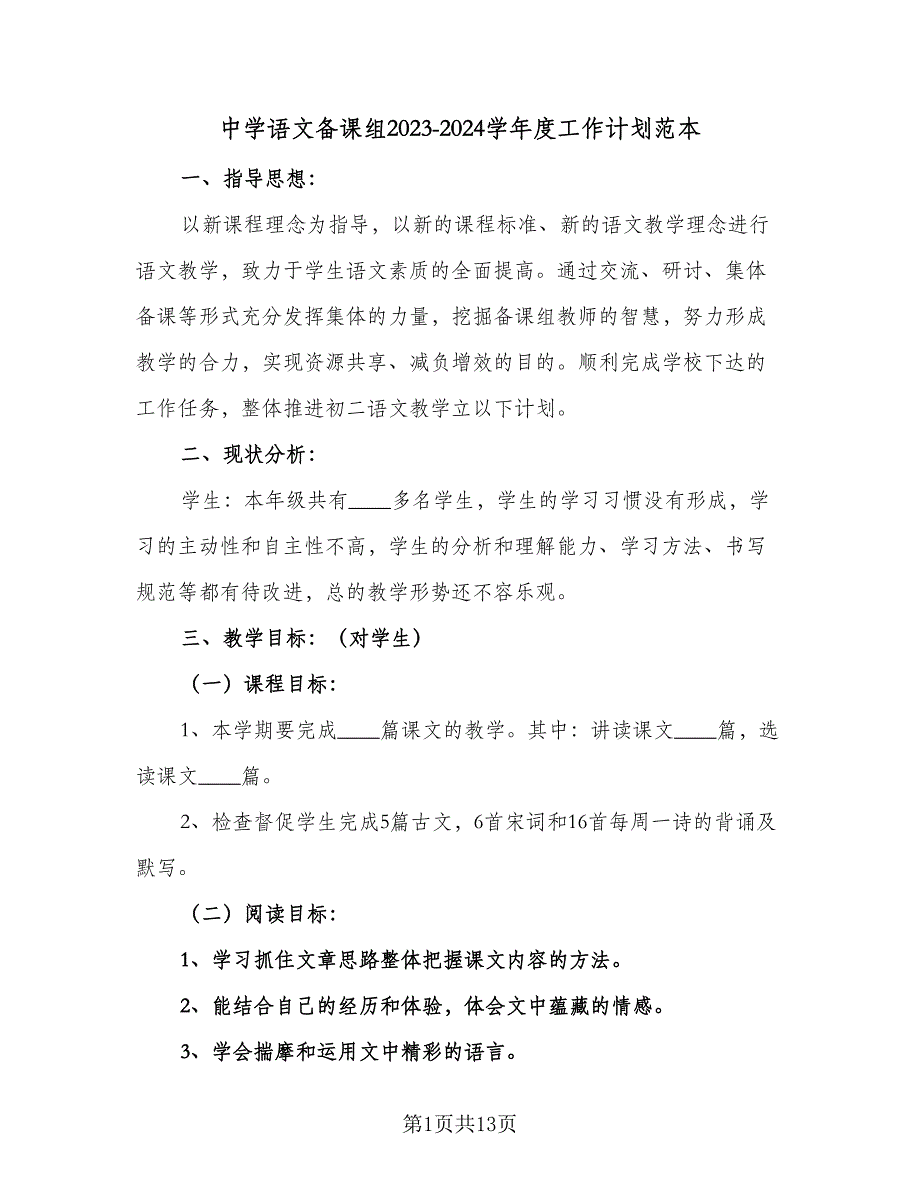 中学语文备课组2023-2024学年度工作计划范本

一、指导思想：

以新课程理念为指导，以新的课程标准、新的语文教学理念进行语文教学，致力于学生语文素质的全面提高。通过交流、研讨、集体备课等形式充分发挥集体的力量，挖掘备课组教师的智慧，努力形成教学的合力，实现资源共享、减负增效的目的。顺利完成学校下达的工作任务，整体推进初二语文教学立以下计划。

二、现状分析：

学生：本年级共有____多名学生，学生的学习习惯没有形成，学习的主动性和自主性不高，学生的分析和理解能力、学习方法、书写规范等都有待改进，总的教学形势还不容乐观。

三、教学目标：（对学生）

（一）课程目标：

1、本学期要完成____篇课文的教学。其中：讲读课文____篇，选读课文____篇。

2、检查督促学生完成5篇古文，6首宋词和16首每周一诗的背诵及默写。

（二）阅读目标：

1、学习抓住文章思路整体把握课文内容的方法。

2、能结合自己的经历和体验，体会文中蕴藏的情感。

3、学会揣摩和运用文中精彩的语言。

第1页共13页